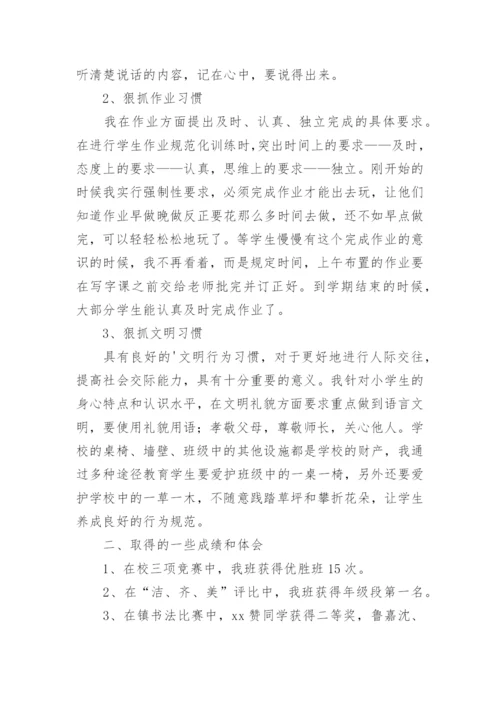 听清楚说话的内容，记在心中，要说得出来。

2、狠抓作业习惯

我在作业方面提出及时、认真、独立完成的具体要求。在进行学生作业规范化训练时，突出时间上的要求——及时，态度上的要求——认真，思维上的要求——独立。刚开始的时候我实行强制性要求，必须完成作业才能出去玩，让他们知道作业早做晚做反正要花那么多时间去做，还不如早点做完，可以轻轻松松地玩了。等学生慢慢有这个完成作业的意识的时候，我不再看着，而是规定时间，上午布置的作业要在写字课之前交给老师批完并订正好。到学期结束的时候，大部分学生能认真及时完成作业了。

3、狠抓文明习惯

具有良好的'文明行为习惯，对于更好地进行人际交往，提高社会交际能力，具有十分重要的意义。我针对小学生的身心特点和认识水平，在文明礼貌方面要求重点做到语言文明，要使用礼貌用语；孝敬父母，尊敬师长，关心他人。学校的桌椅、墙壁、班级中的其他设施都是学校的财产，我通过多种途径教育学生要爱护班级中的一桌一椅，另外还要爱护学校中的一草一木，不随意践踏草坪和攀折花朵，让学生养成良好的行为规范。

二、取得的一些成绩和体会

1、在校三项竞赛中，我班获得优胜班15次。

2、在“洁、齐、美”评比中，我班获得年级段第一名。

3、在镇书法比赛中，xx赞同学获得二等奖，鲁嘉沈、